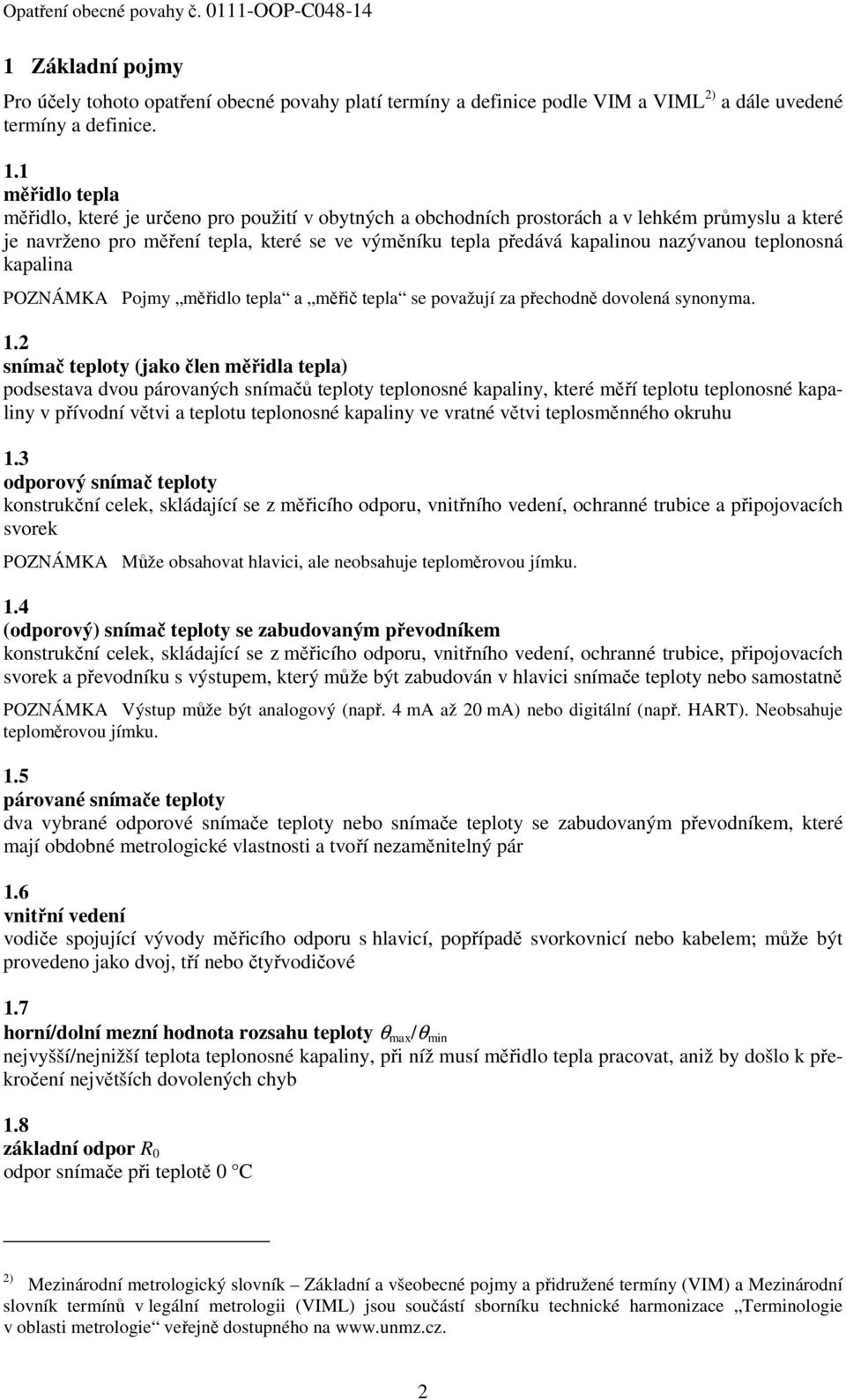 Opatření obecné povahy č. 0111-OOP-C048-14

1 Základní pojmy

Pro účely tohoto opatření obecné povahy platí termíny a definice podle VIM a VIML $^{2)}$ a dále uvedené termíny a definice.

1.1
měřidlo tepla
měřidlo, které je určeno pro použití v obytných a obchodních prostorách a v lehkém průmyslu a které je navrženo pro měření tepla, které se ve výměníku tepla předává kapalinou nazývanou teplonosná kapalina

POZNÁMKA Pojmy „měřidlo tepla“ a „měřič tepla“ se považují za přechodně dovolená synonyma.

1.2
snímač teploty (jako člen měřidla tepla)
podsestava dvou párovaných snímačů teploty teplonosné kapaliny, které měří teplotu teplonosné kapaliny v přívodní větvi a teplotu teplonosné kapaliny ve vratné větvi teplosměnného okruhu

1.3
odporový snímač teploty
konstrukční celek, skládající se z měřicího odporu, vnitřního vedení, ochranné trubice a připojovacích svorek

POZNÁMKA Může obsahovat hlavici, ale neobsahuje teploměrovou jímku.

1.4
(odporový) snímač teploty se zabudovaným převodníkem
konstrukční celek, skládající se z měřicího odporu, vnitřního vedení, ochranné trubice, připojovacích svorek a převodníku s výstupem, který může být zabudován v hlavici snímače teploty nebo samostatně

POZNÁMKA Výstup může být analogový (např. 4 mA až 20 mA) nebo digitální (např. HART). Neobsahuje teploměrovou jímku.

1.5
párované snímače teploty
dva vybrané odporové snímače teploty nebo snímače teploty se zabudovaným převodníkem, které mají obdobné metrologické vlastnosti a tvoří nezaměnitelný pár

1.6
vnitřní vedení
vodiče spojující vývody měřicího odporu s hlavicí, popřípadě svorkovnicí nebo kabelem; může být provedeno jako dvoj, tří nebo čtyřvodičové

1.7
horní/dolní mezní hodnota rozsahu teploty $\theta_{max}/\theta_{min}$
nejvyšší/nejnižší teplota teplonosné kapaliny, při níž musí měřidlo tepla pracovat, aniž by došlo k překročení největších dovolených chyb

1.8
základní odpor $R_0$
odpor snímače při teplotě 0 °C

$^{2)}$ Mezinárodní metrologický slovník – Základní a všeobecné pojmy a přidružené termíny (VIM) a Mezinárodní slovník termínů v legální metrologii (VIML) jsou součástí sborníku technické harmonizace „Terminologie v oblasti metrologie“ veřejně dostupného na www.unmz.cz.

2